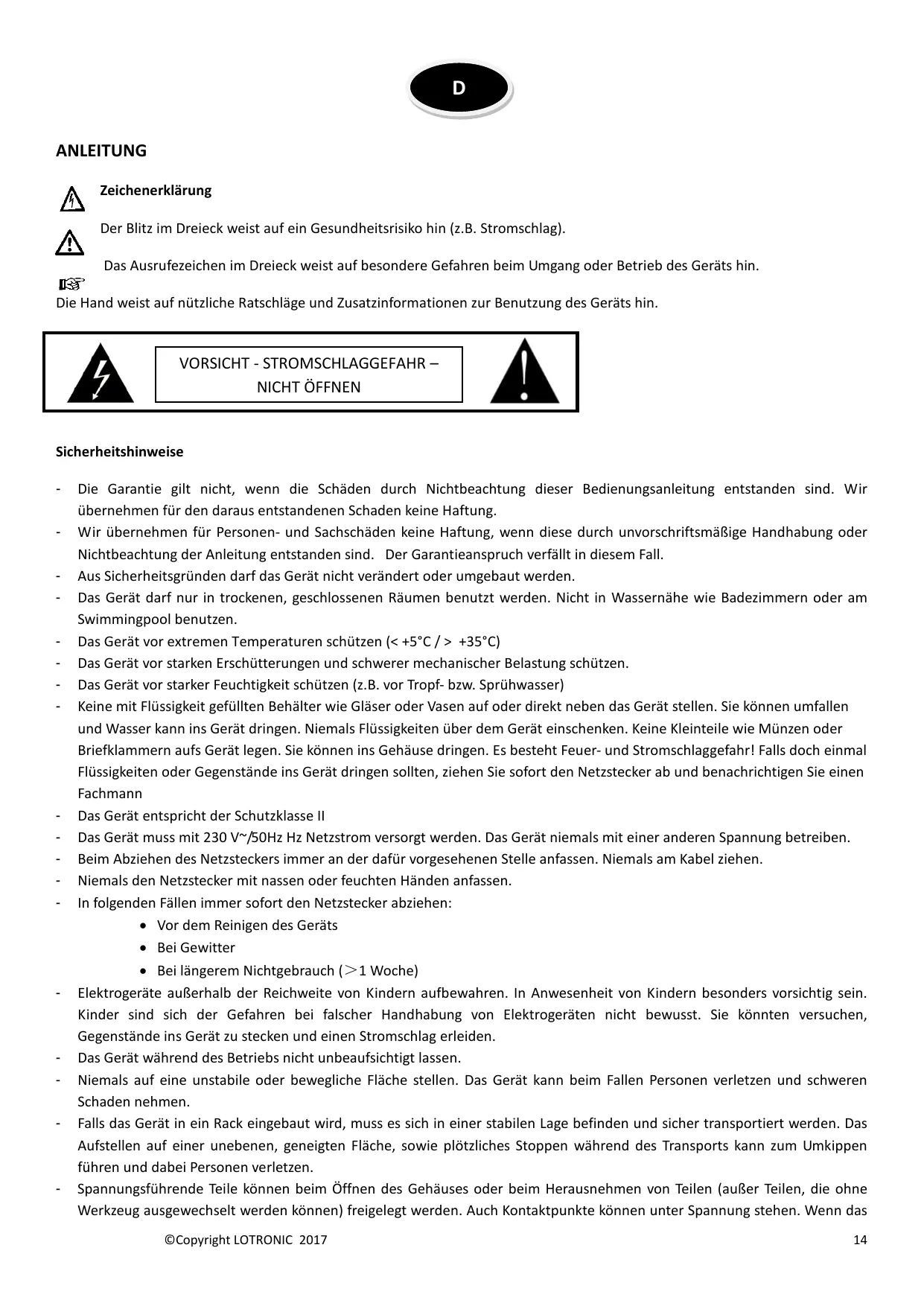 D

ANLEITUNG

Zeichenerklärung

Der Blitz im Dreieck weist auf ein Gesundheitsrisiko hin (z.B. Stromschlag).

Das Ausrufezeichen im Dreieck weist auf besondere Gefahren beim Umgang oder Betrieb des Geräts hin.

Die Hand weist auf nützliche Ratschläge und Zusatzinformationen zur Benutzung des Geräts hin.

VORSICHT - STROMSCHLAGGEFAHR – NICHT ÖFFNEN

Sicherheitshinweise

- Die Garantie gilt nicht, wenn die Schäden durch Nichtbeachtung dieser Bedienungsanleitung entstanden sind. Wir übernehmen für den daraus entstandenen Schaden keine Haftung.
- Wir übernehmen für Personen- und Sachschäden keine Haftung, wenn diese durch unvorschriftsmäßige Handhabung oder Nichtbeachtung der Anleitung entstanden sind. Der Garantieanspruch verfällt in diesem Fall.
- Aus Sicherheitsgründen darf das Gerät nicht verändert oder umgebaut werden.
- Das Gerät darf nur in trockenen, geschlossenen Räumen benutzt werden. Nicht in Wassernähe wie Badezimmern oder am Swimmingpool benutzen.
- Das Gerät vor extremen Temperaturen schützen (< +5°C / > +35°C)
- Das Gerät vor starken Erschütterungen und schwerer mechanischer Belastung schützen.
- Das Gerät vor starker Feuchtigkeit schützen (z.B. vor Tropf- bzw. Sprühwasser)
- Keine mit Flüssigkeit gefüllten Behälter wie Gläser oder Vasen auf oder direkt neben das Gerät stellen. Sie können umfallen und Wasser kann ins Gerät dringen. Niemals Flüssigkeiten über dem Gerät einschenken. Keine Kleinteile wie Münzen oder Briefklammern aufs Gerät legen. Sie können ins Gehäuse dringen. Es besteht Feuer- und Stromschlaggefahr! Falls doch einmal Flüssigkeiten oder Gegenstände ins Gerät dringen sollten, ziehen Sie sofort den Netzstecker ab und benachrichtigen Sie einen Fachmann
- Das Gerät entspricht der Schutzklasse II
- Das Gerät muss mit 230 V~/50Hz Hz Netzstrom versorgt werden. Das Gerät niemals mit einer anderen Spannung betreiben.
- Beim Abziehen des Netzsteckers immer an der dafür vorgesehenen Stelle anfassen. Niemals am Kabel ziehen.
- Niemals den Netzstecker mit nassen oder feuchten Händen anfassen.
- In folgenden Fällen immer sofort den Netzstecker abziehen:
  • Vor dem Reinigen des Geräts
  • Bei Gewitter
  • Bei längerem Nichtgebrauch (＞1 Woche)
- Elektrogeräte außerhalb der Reichweite von Kindern aufbewahren. In Anwesenheit von Kindern besonders vorsichtig sein. Kinder sind sich der Gefahren bei falscher Handhabung von Elektrogeräten nicht bewusst. Sie könnten versuchen, Gegenstände ins Gerät zu stecken und einen Stromschlag erleiden.
- Das Gerät während des Betriebs nicht unbeaufsichtigt lassen.
- Niemals auf eine unstabile oder bewegliche Fläche stellen. Das Gerät kann beim Fallen Personen verletzen und schweren Schaden nehmen.
- Falls das Gerät in ein Rack eingebaut wird, muss es sich in einer stabilen Lage befinden und sicher transportiert werden. Das Aufstellen auf einer unebenen, geneigten Fläche, sowie plötzliches Stoppen während des Transports kann zum Umkippen führen und dabei Personen verletzen.
- Spannungsführende Teile können beim Öffnen des Gehäuses oder beim Herausnehmen von Teilen (außer Teilen, die ohne Werkzeug ausgewechselt werden können) freigelegt werden. Auch Kontaktpunkte können unter Spannung stehen. Wenn das

©Copyright LOTRONIC 2017 14